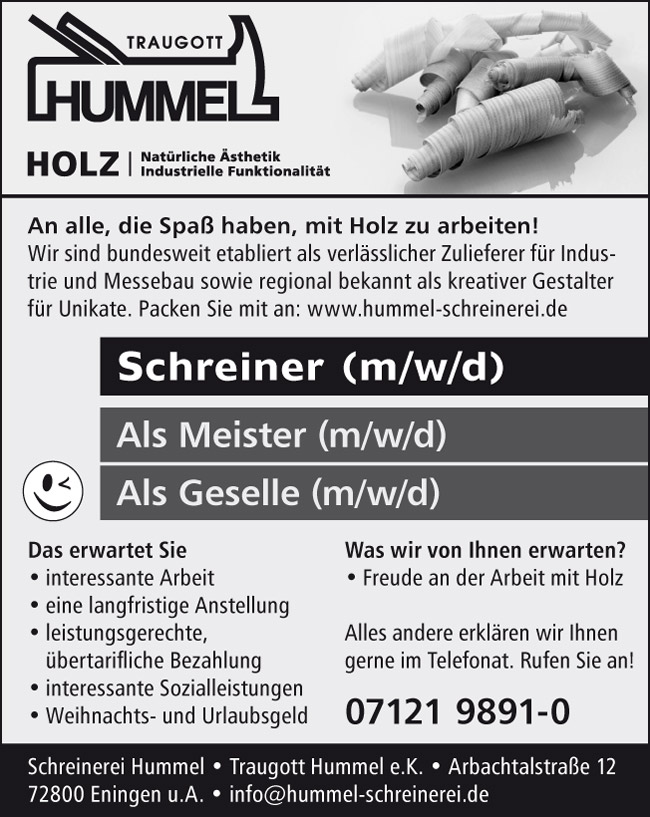 TRAUGOTT
HUMMEL

HOLZ | Natürliche Ästhetik
Industrielle Funktionalität

An alle, die Spaß haben, mit Holz zu arbeiten!
Wir sind bundesweit etabliert als verlässlicher Zulieferer für Industrie und Messebau sowie regional bekannt als kreativer Gestalter für Unikate. Packen Sie mit an: www.hummel-schreinerei.de

Schreiner (m/w/d)

Als Meister (m/w/d)

Als Geselle (m/w/d)

Das erwartet Sie
• interessante Arbeit
• eine langfristige Anstellung
• leistungsgerechte, übertarifliche Bezahlung
• interessante Sozialleistungen
• Weihnachts- und Urlaubsgeld

Was wir von Ihnen erwarten?
• Freude an der Arbeit mit Holz

Alles andere erklären wir Ihnen gerne im Telefonat. Rufen Sie an!

07121 9891-0

Schreinerei Hummel • Traugott Hummel e.K. • Arbachtalstraße 12
72800 Eningen u.A. • info@hummel-schreinerei.de